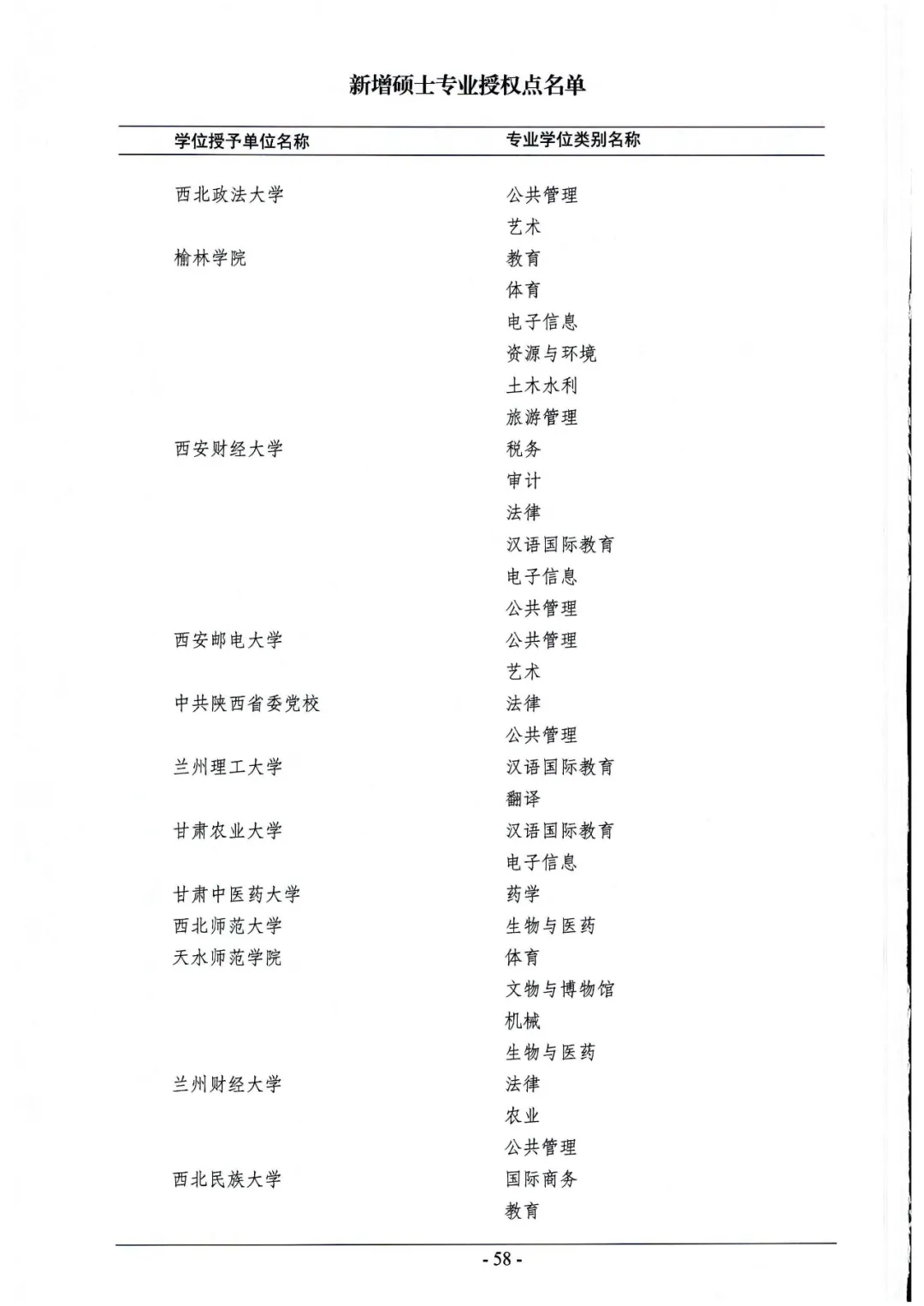 新增硕士专业授权点名单

| 学位授予单位名称 | 专业学位类别名称 |
|---|---|
| 西北政法大学 | 公共管理 |
| | 艺术 |
| 榆林学院 | 教育 |
| | 体育 |
| | 电子信息 |
| | 资源与环境 |
| | 土木水利 |
| | 旅游管理 |
| 西安财经大学 | 税务 |
| | 审计 |
| | 法律 |
| | 汉语国际教育 |
| | 电子信息 |
| | 公共管理 |
| 西安邮电大学 | 公共管理 |
| | 艺术 |
| 中共陕西省委党校 | 法律 |
| | 公共管理 |
| 兰州理工大学 | 汉语国际教育 |
| | 翻译 |
| 甘肃农业大学 | 汉语国际教育 |
| | 电子信息 |
| 甘肃中医药大学 | 药学 |
| 西北师范大学 | 生物与医药 |
| 天水师范学院 | 体育 |
| | 文物与博物馆 |
| | 机械 |
| | 生物与医药 |
| 兰州财经大学 | 法律 |
| | 农业 |
| | 公共管理 |
| 西北民族大学 | 国际商务 |
| | 教育 |

- 58 -